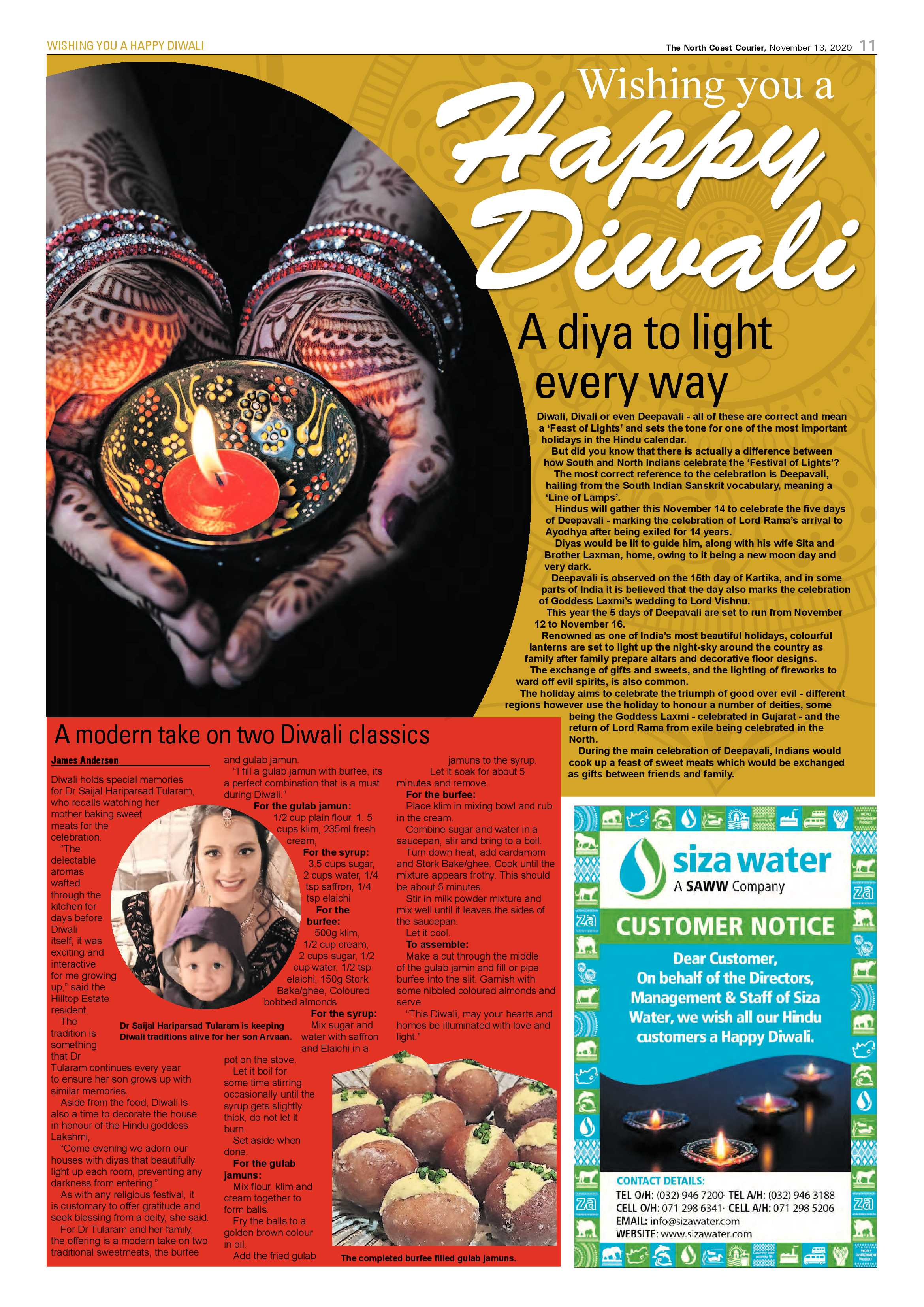 WISHING YOU A HAPPY DIWALI

The North Coast Courier, November 13, 2020 11

Wishing you a Happy Diwali

A diya to light every way

Diwali, Divali or even Deepavali - all of these are correct and mean a 'Feast of Lights' and sets the tone for one of the most important holidays in the Hindu calendar.

But did you know that there is actually a difference between how South and North Indians celebrate the 'Festival of Lights'?

The most correct reference to the celebration is Deepavali, hailing from the South Indian Sanskrit vocabulary, meaning a 'Line of Lamps'.

Hindus will gather this November 14 to celebrate the five days of Deepavali - marking the celebration of Lord Rama's arrival to Ayodhya after being exiled for 14 years.

Diyas would be lit to guide him, along with his wife Sita and Brother Laxman, home, owing to it being a new moon day and very dark.

Deepavali is observed on the 15th day of Kartika, and in some parts of India it is believed that the day also marks the celebration of Goddess Laxmi's wedding to Lord Vishnu.

This year the 5 days of Deepavali are set to run from November 12 to November 16.

Renowned as one of India's most beautiful holidays, colourful lanterns are set to light up the night-sky around the country as family after family prepare altars and decorative floor designs.

The exchange of gifts and sweets, and the lighting of fireworks to ward off evil spirits, is also common.

The holiday aims to celebrate the triumph of good over evil - different regions however use the holiday to honour a number of deities, some being the Goddess Laxmi - celebrated in Gujarat - and the return of Lord Rama from exile being celebrated in the North.

During the main celebration of Deepavali, Indians would cook up a feast of sweet meats which would be exchanged as gifts between friends and family.

A modern take on two Diwali classics

James Anderson

Diwali holds special memories for Dr Saijal Hariparsad Tularam, who recalls watching her mother baking sweet meats for the celebration.

"The delectable aromas wafted through the kitchen for days before Diwali itself, it was exciting and interactive for me growing up," said the Hilltop Estate resident.

The tradition is something that Dr Tularam continues every year to ensure her son grows up with similar memories.

Aside from the food, Diwali is also a time to decorate the house in honour of the Hindu goddess Lakshmi,

"Come evening we adorn our houses with diyas that beautifully light up each room, preventing any darkness from entering."

As with any religious festival, it is customary to offer gratitude and seek blessing from a deity, she said.

For Dr Tularam and her family, the offering is a modern take on two traditional sweetmeats, the burfee and gulab jamun.

"I fill a gulab jamun with burfee, its a perfect combination that is a must during Diwali."

For the gulab jamun:
1/2 cup plain flour, 1. 5 cups klim, 235ml fresh cream,

For the syrup:
3.5 cups sugar, 2 cups water, 1/4 tsp saffron, 1/4 tsp elaichi

For the burfee:
500g klim, 1/2 cup cream, 2 cups sugar, 1/2 cup water, 1/2 tsp elaichi, 150g Stork Bake/ghee, Coloured bobbed almonds

For the syrup:
Mix sugar and water with saffron and Elaichi in a pot on the stove.

Let it boil for some time stirring occasionally until the syrup gets slightly thick, do not let it burn.

Set aside when done.

For the gulab jamuns:
Mix flour, klim and cream together to form balls.

Fry the balls to a golden brown colour in oil.

Add the fried gulab jamuns to the syrup.

Let it soak for about 5 minutes and remove.

For the burfee:
Place klim in mixing bowl and rub in the cream.

Combine sugar and water in a saucepan, stir and bring to a boil.

Turn down heat, add cardamom and Stork Bake/ghee. Cook until the mixture appears frothy. This should be about 5 minutes.

Stir in milk powder mixture and mix well until it leaves the sides of the saucepan.

Let it cool.

To assemble:
Make a cut through the middle of the gulab jamin and fill or pipe burfee into the slit. Garnish with some nibbled coloured almonds and serve.

"This Diwali, may your hearts and homes be illuminated with love and light."

Dr Saijal Hariparsad Tularam is keeping Diwali traditions alive for her son Arvaan.

The completed burfee filled gulab jamuns.

siza water
A SAWW Company

CUSTOMER NOTICE

Dear Customer,
On behalf of the Directors, Management & Staff of Siza Water, we wish all our Hindu customers a Happy Diwali.

CONTACT DETAILS:
TEL O/H: (032) 946 7200· TEL A/H: (032) 946 3188
CELL O/H: 071 298 6341· CELL A/H: 071 298 5206
EMAIL: info@sizawater.com
WEBSITE: www.sizawater.com